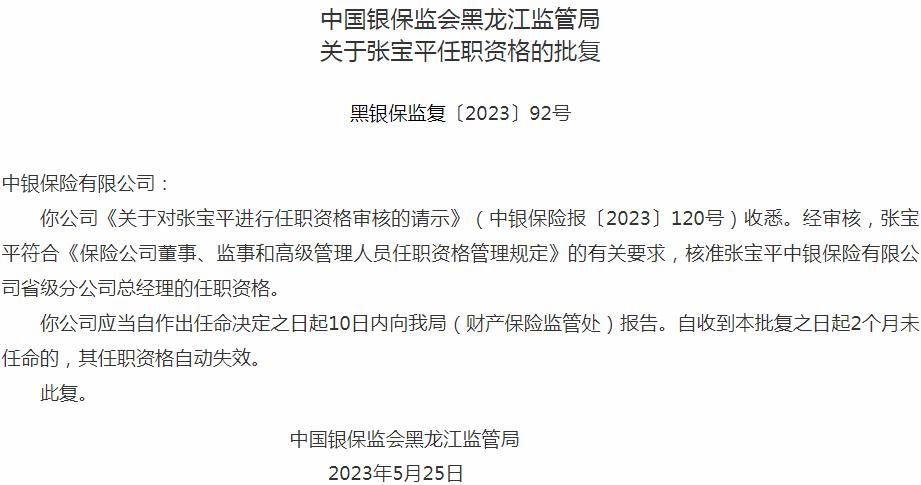 中国银保监会黑龙江监管局
关于张宝平任职资格的批复

黑银保监复〔2023〕92号

中银保险有限公司：

你公司《关于对张宝平进行任职资格审核的请示》（中银保险报〔2023〕120号）收悉。经审核，张宝平符合《保险公司董事、监事和高级管理人员任职资格管理规定》的有关要求，核准张宝平中银保险有限公司省级分公司总经理的任职资格。

你公司应当自作出任命决定之日起10日内向我局（财产保险监管处）报告。自收到本批复之日起2个月未任命的，其任职资格自动失效。

此复。

中国银保监会黑龙江监管局
2023年5月25日